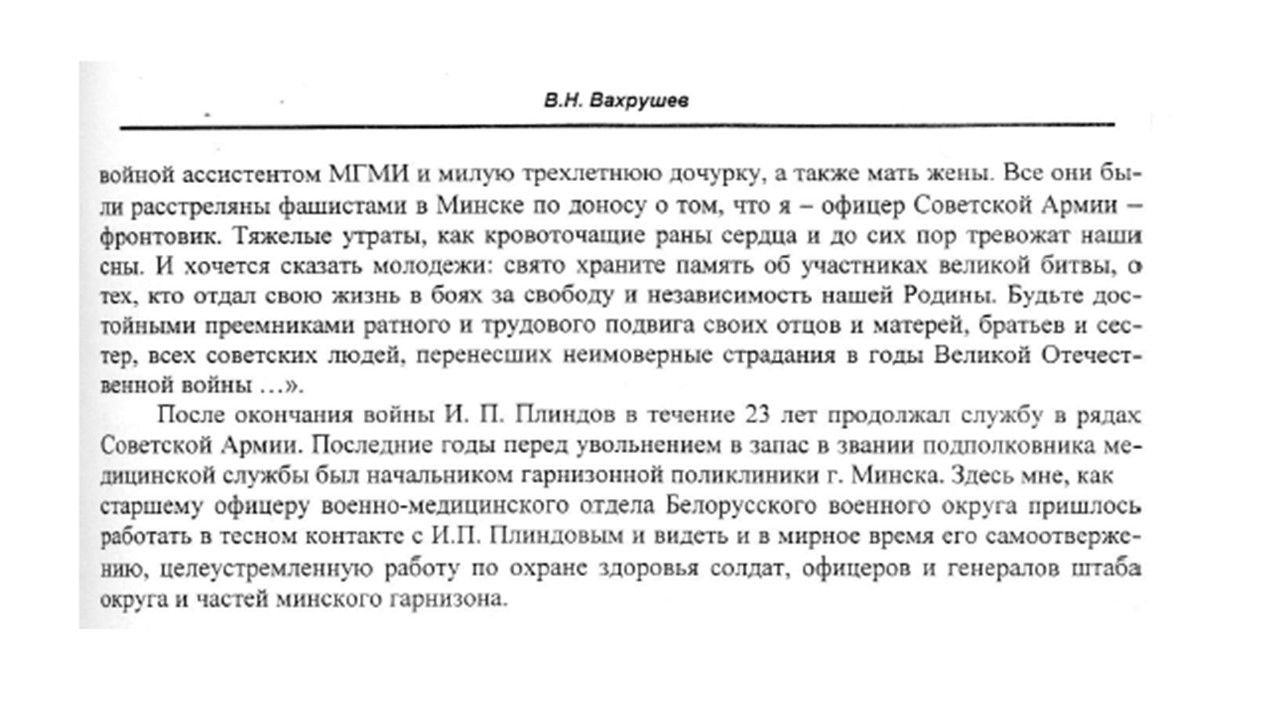 В.Н. Вахрушев

войной ассистентом МГМИ и милую трехлетнюю дочурку, а также мать жены. Все они были расстреляны фашистами в Минске по доносу о том, что я – офицер Советской Армии – фронтовик. Тяжелые утраты, как кровоточащие раны сердца и до сих пор тревожат наши сны. И хочется сказать молодежи: свято храните память об участниках великой битвы, о тех, кто отдал свою жизнь в боях за свободу и независимость нашей Родины. Будьте достойными преемниками ратного и трудового подвига своих отцов и матерей, братьев и сестер, всех советских людей, перенесших неимоверные страдания в годы Великой Отечественной войны …».

После окончания войны И. П. Плиндов в течение 23 лет продолжал службу в рядах Советской Армии. Последние годы перед увольнением в запас в звании подполковника медицинской службы был начальником гарнизонной поликлиники г. Минска. Здесь мне, как старшему офицеру военно-медицинского отдела Белорусского военного округа пришлось работать в тесном контакте с И.П. Плиндовым и видеть и в мирное время его самоотверженную, целеустремленную работу по охране здоровья солдат, офицеров и генералов штаба округа и частей минского гарнизона.